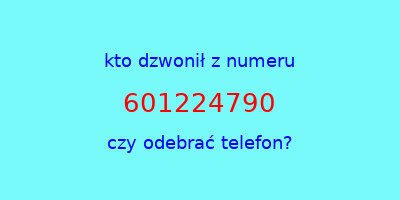 kto dzwonił z numeru

601224790

czy odebrać telefon?